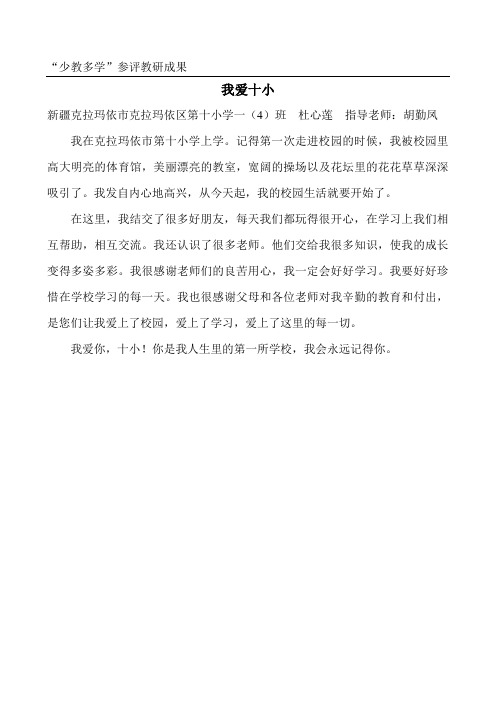 “少教多学”参评教研成果

我爱十小

新疆克拉玛依市克拉玛依区第十小学一（4）班　杜心莲　指导老师：胡勤凤

我在克拉玛依市第十小学上学。记得第一次走进校园的时候，我被校园里高大明亮的体育馆，美丽漂亮的教室，宽阔的操场以及花坛里的花花草草深深吸引了。我发自内心地高兴，从今天起，我的校园生活就要开始了。

在这里，我结交了很多好朋友，每天我们都玩得很开心，在学习上我们相互帮助，相互交流。我还认识了很多老师。他们交给我很多知识，使我的成长变得多姿多彩。我很感谢老师们的良苦用心，我一定会好好学习。我要好好珍惜在学校学习的每一天。我也很感谢父母和各位老师对我辛勤的教育和付出，是您们让我爱上了校园，爱上了学习，爱上了这里的每一切。

我爱你，十小！你是我人生里的第一所学校，我会永远记得你。